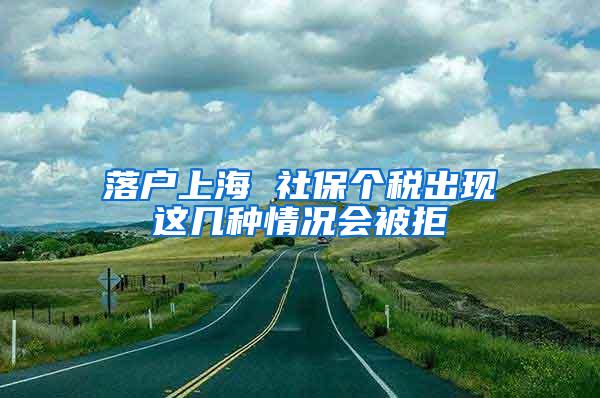 落户上海 社保个税出现这几种情况会被拒